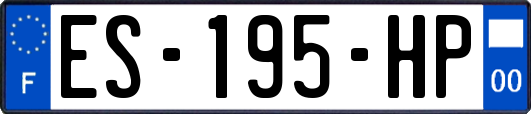 F
ES-195-HP
00